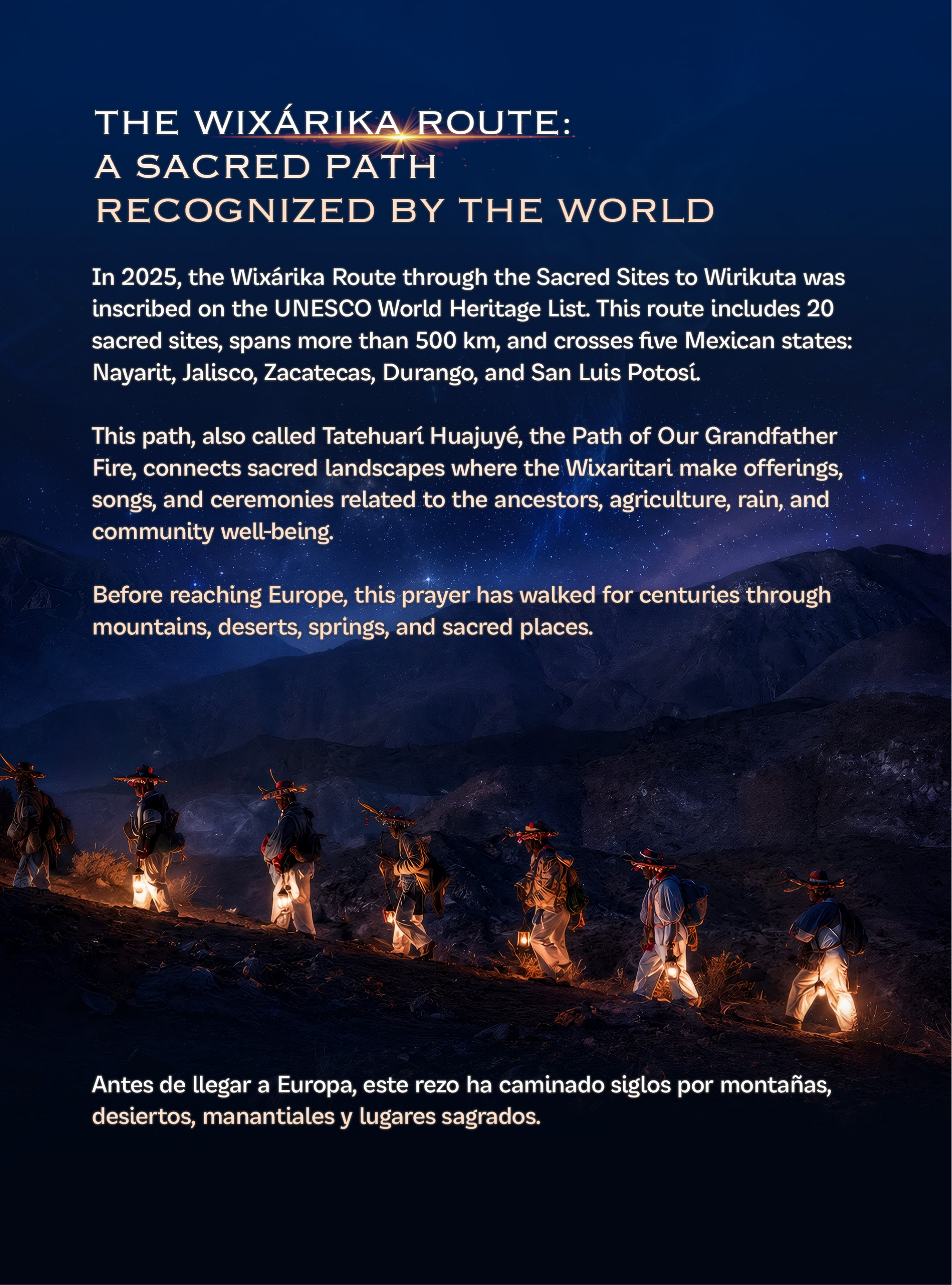 THE WIXÁRIKA ROUTE:
A SACRED PATH
RECOGNIZED BY THE WORLD

In 2025, the Wixárika Route through the Sacred Sites to Wirikuta was inscribed on the UNESCO World Heritage List. This route includes 20 sacred sites, spans more than 500 km, and crosses five Mexican states: Nayarit, Jalisco, Zacatecas, Durango, and San Luis Potosí.

This path, also called Tatehuarí Huajuyé, the Path of Our Grandfather Fire, connects sacred landscapes where the Wixaritari make offerings, songs, and ceremonies related to the ancestors, agriculture, rain, and community well-being.

Before reaching Europe, this prayer has walked for centuries through mountains, deserts, springs, and sacred places.

Antes de llegar a Europa, este rezo ha caminado siglos por montañas, desiertos, manantiales y lugares sagrados.